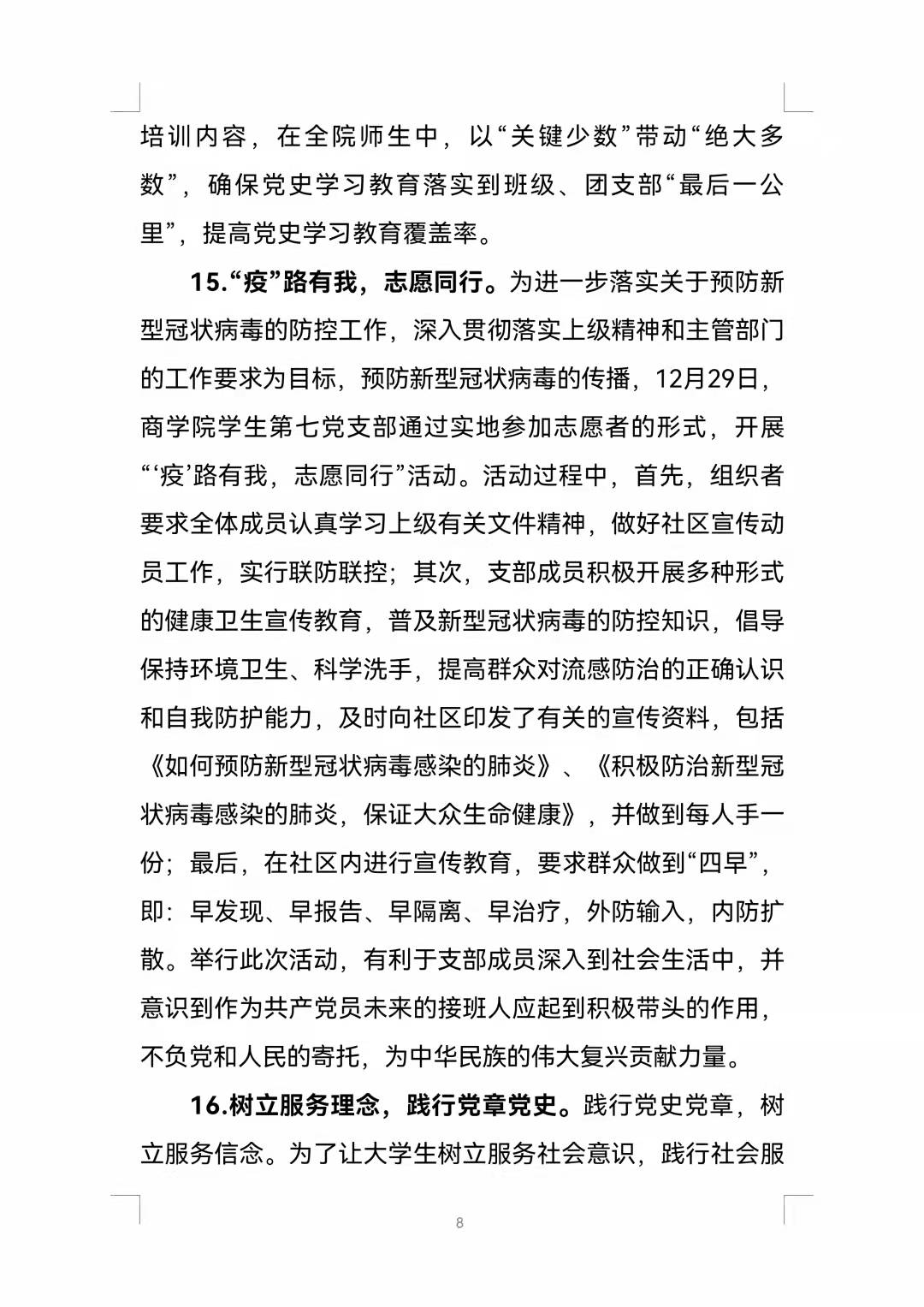 培训内容，在全院师生中，以“关键少数”带动“绝大多数”，确保党史学习教育落实到班级、团支部“最后一公里”，提高党史学习教育覆盖率。

15.“疫”路有我，志愿同行。为进一步落实关于预防新型冠状病毒的防控工作，深入贯彻落实上级精神和主管部门的工作要求为目标，预防新型冠状病毒的传播，12月29日，商学院学生第七党支部通过实地参加志愿者的形式，开展“‘疫’路有我，志愿同行”活动。活动过程中，首先，组织者要求全体成员认真学习上级有关文件精神，做好社区宣传动员工作，实行联防联控；其次，支部成员积极开展多种形式的健康卫生宣传教育，普及新型冠状病毒的防控知识，倡导保持环境卫生、科学洗手，提高群众对流感防治的正确认识和自我防护能力，及时向社区印发了有关的宣传资料，包括《如何预防新型冠状病毒感染的肺炎》、《积极防治新型冠状病毒感染的肺炎，保证大众生命健康》，并做到每人手一份；最后，在社区内进行宣传教育，要求群众做到“四早”，即：早发现、早报告、早隔离、早治疗，外防输入，内防扩散。举行此次活动，有利于支部成员深入到社会生活中，并意识到作为共产党员未来的接班人应起到积极带头的作用，不负党和人民的寄托，为中华民族的伟大复兴贡献力量。

16.树立服务理念，践行党章党史。践行党史党章，树立服务信念。为了让大学生树立服务社会意识，践行社会服

8